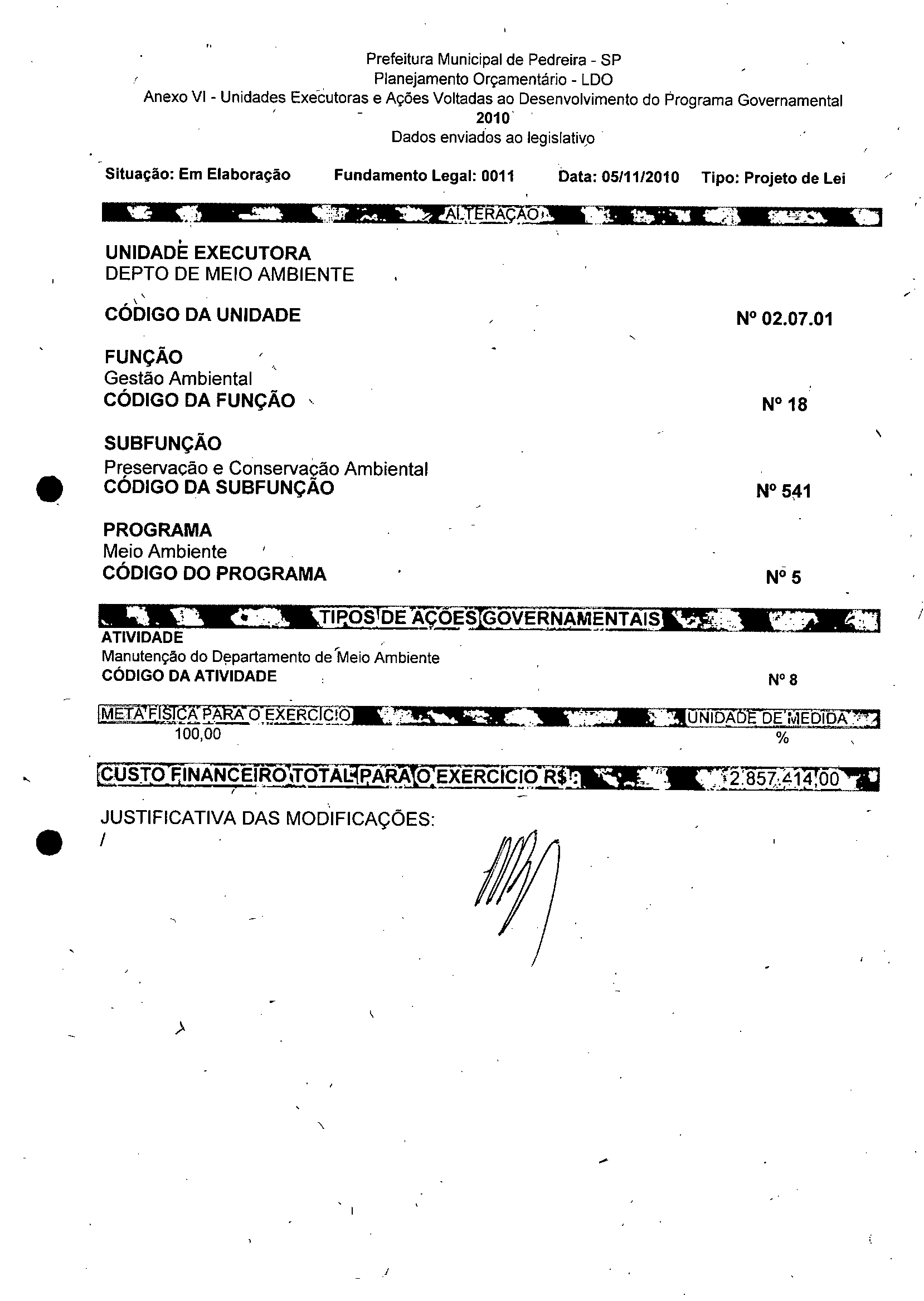 Prefeitura Municipal de Pedreira - SP
Planejamento Orçamentário - LDO
Anexo VI - Unidades Executoras e Ações Voltadas ao Desenvolvimento do Programa Governamental
2010
Dados enviados ao legislativo

Situação: Em Elaboração Fundamento Legal: 0011 Data: 05/11/2010 Tipo: Projeto de Lei

ALTERAÇÃO

UNIDADE EXECUTORA
DEPTO DE MEIO AMBIENTE

CÓDIGO DA UNIDADE Nº 02.07.01

FUNÇÃO
Gestão Ambiental
CÓDIGO DA FUNÇÃO Nº 18

SUBFUNÇÃO
Preservação e Conservação Ambiental
CÓDIGO DA SUBFUNÇÃO Nº 541

PROGRAMA
Meio Ambiente
CÓDIGO DO PROGRAMA Nº 5

TIPOS DE AÇÕES GOVERNAMENTAIS
ATIVIDADE
Manutenção do Departamento de Meio Ambiente
CÓDIGO DA ATIVIDADE Nº 8

META FÍSICA PARA O EXERCÍCIO UNIDADE DE MEDIDA
100,00 %

CUSTO FINANCEIRO TOTAL PARA O EXERCÍCIO R$: 2.857.414,00

JUSTIFICATIVA DAS MODIFICAÇÕES:
/